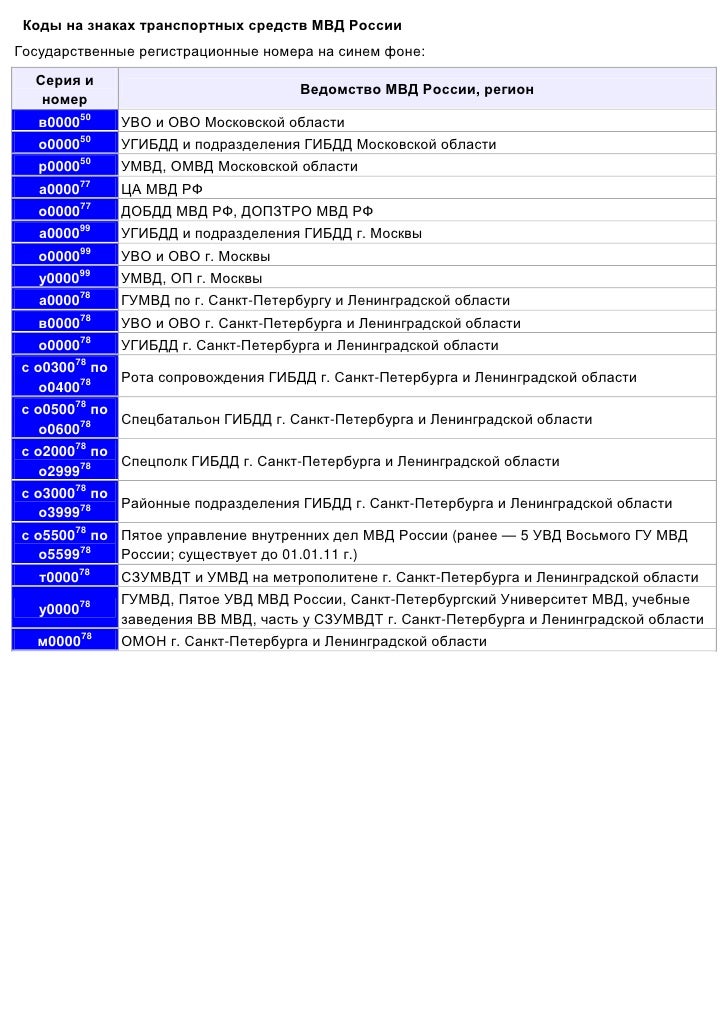 Коды на знаках транспортных средств МВД России

Государственные регистрационные номера на синем фоне:

| Серия и номер | Ведомство МВД России, регион |
|---|---|
| в0000$^{50}$ | УВО и ОВО Московской области |
| о0000$^{50}$ | УГИБДД и подразделения ГИБДД Московской области |
| р0000$^{50}$ | УМВД, ОМВД Московской области |
| а0000$^{77}$ | ЦА МВД РФ |
| о0000$^{77}$ | ДОБДД МВД РФ, ДОПЗТРО МВД РФ |
| а0000$^{99}$ | УГИБДД и подразделения ГИБДД г. Москвы |
| о0000$^{99}$ | УВО и ОВО г. Москвы |
| у0000$^{99}$ | УМВД, ОП г. Москвы |
| а0000$^{78}$ | ГУМВД по г. Санкт-Петербургу и Ленинградской области |
| в0000$^{78}$ | УВО и ОВО г. Санкт-Петербурга и Ленинградской области |
| о0000$^{78}$ | УГИБДД г. Санкт-Петербурга и Ленинградской области |
| с о0300$^{78}$ по о0400$^{78}$ | Рота сопровождения ГИБДД г. Санкт-Петербурга и Ленинградской области |
| с о0500$^{78}$ по о0600$^{78}$ | Спецбатальон ГИБДД г. Санкт-Петербурга и Ленинградской области |
| с о2000$^{78}$ по о2999$^{78}$ | Спецполк ГИБДД г. Санкт-Петербурга и Ленинградской области |
| с о3000$^{78}$ по о3999$^{78}$ | Районные подразделения ГИБДД г. Санкт-Петербурга и Ленинградской области |
| с о5500$^{78}$ по о5599$^{78}$ | Пятое управление внутренних дел МВД России (ранее — 5 УВД Восьмого ГУ МВД России; существует до 01.01.11 г.) |
| т0000$^{78}$ | СЗУМВДТ и УМВД на метрополитене г. Санкт-Петербурга и Ленинградской области |
| у0000$^{78}$ | ГУМВД, Пятое УВД МВД России, Санкт-Петербургский Университет МВД, учебные заведения ВВ МВД, часть у СЗУМВДТ г. Санкт-Петербурга и Ленинградской области |
| м0000$^{78}$ | ОМОН г. Санкт-Петербурга и Ленинградской области |